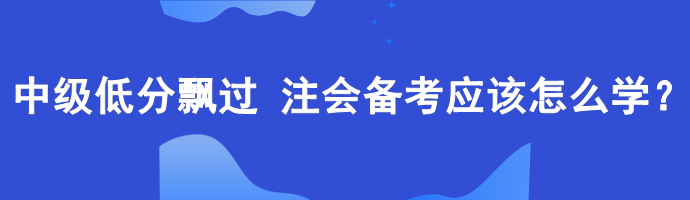 中级低分飘过 注会备考应该怎么学？